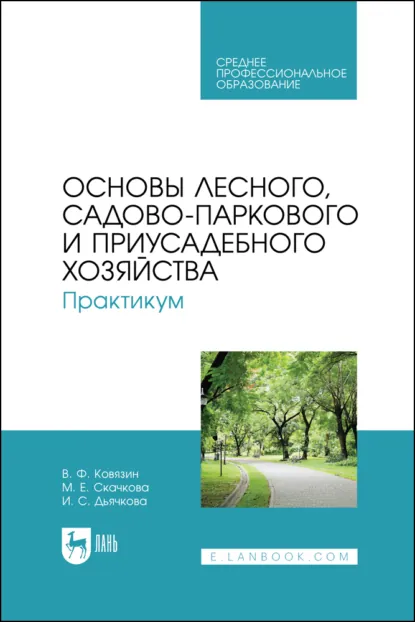 СРЕДНЕЕ ПРОФЕССИОНАЛЬНОЕ ОБРАЗОВАНИЕ

ОСНОВЫ ЛЕСНОГО, САДОВО-ПАРКОВОГО И ПРИУСАДЕБНОГО ХОЗЯЙСТВА

Практикум

В. Ф. Ковязин
М. Е. Скачкова
И. С. Дьячкова

ЛАНЬ

E.LANBOOK.COM